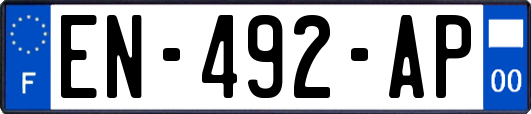 F
EN-492-AP
00